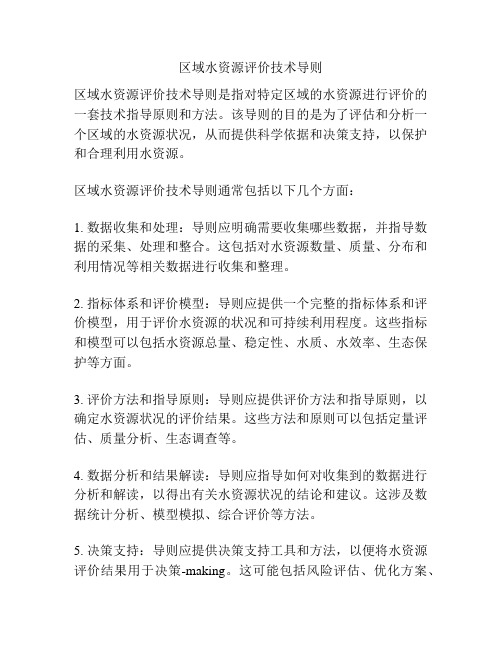 区域水资源评价技术导则

区域水资源评价技术导则是指对特定区域的水资源进行评价的一套技术指导原则和方法。该导则的目的是为了评估和分析一个区域的水资源状况，从而提供科学依据和决策支持，以保护和合理利用水资源。

区域水资源评价技术导则通常包括以下几个方面：

1. 数据收集和处理：导则应明确需要收集哪些数据，并指导数据的采集、处理和整合。这包括对水资源数量、质量、分布和利用情况等相关数据进行收集和整理。

2. 指标体系和评价模型：导则应提供一个完整的指标体系和评价模型，用于评价水资源的状况和可持续利用程度。这些指标和模型可以包括水资源总量、稳定性、水质、水效率、生态保护等方面。

3. 评价方法和指导原则：导则应提供评价方法和指导原则，以确定水资源状况的评价结果。这些方法和原则可以包括定量评估、质量分析、生态调查等。

4. 数据分析和结果解读：导则应指导如何对收集到的数据进行分析和解读，以得出有关水资源状况的结论和建议。这涉及数据统计分析、模型模拟、综合评价等方法。

5. 决策支持：导则应提供决策支持工具和方法，以便将水资源评价结果用于决策-making。这可能包括风险评估、优化方案、